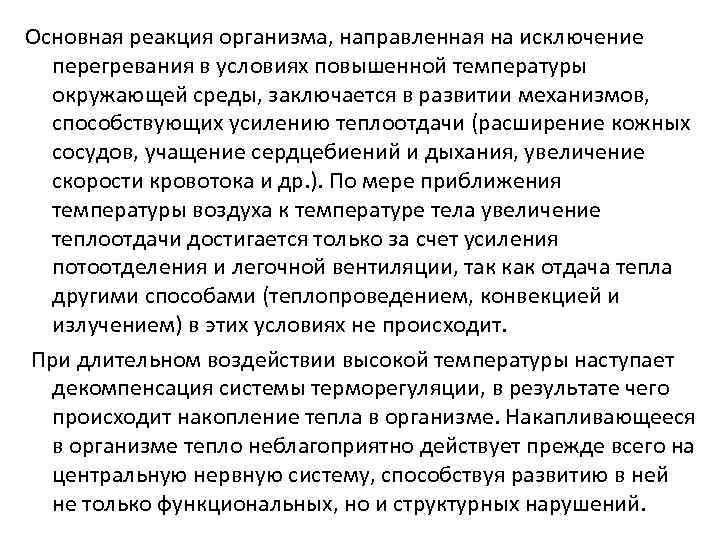 Основная реакция организма, направленная на исключение перегревания в условиях повышенной температуры окружающей среды, заключается в развитии механизмов, способствующих усилению теплоотдачи (расширение кожных сосудов, учащение сердцебиений и дыхания, увеличение скорости кровотока и др.). По мере приближения температуры воздуха к температуре тела увеличение теплоотдачи достигается только за счет усиления потоотделения и легочной вентиляции, так как отдача тепла другими способами (теплопроведением, конвекцией и излучением) в этих условиях не происходит.

При длительном воздействии высокой температуры наступает декомпенсация системы терморегуляции, в результате чего происходит накопление тепла в организме. Накапливающееся в организме тепло неблагоприятно действует прежде всего на центральную нервную систему, способствуя развитию в ней не только функциональных, но и структурных нарушений.